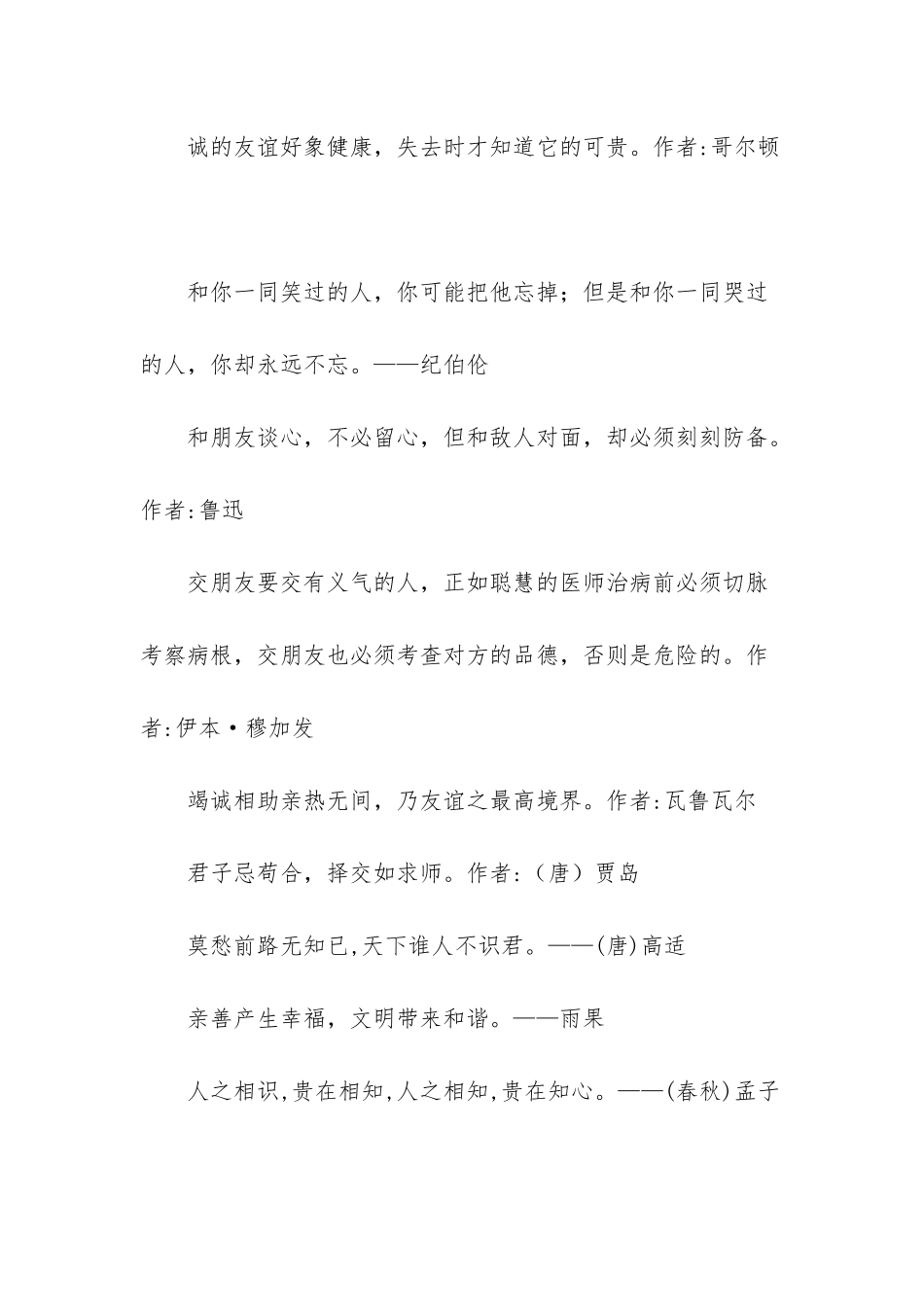 诚的友谊好象健康，失去时才知道它的可贵。作者:哥尔顿

和你一同笑过的人，你可能把他忘掉；但是和你一同哭过的人，你却永远不忘。——纪伯伦

和朋友谈心，不必留心，但和敌人对面，却必须刻刻防备。作者:鲁迅

交朋友要交有义气的人，正如聪慧的医师治病前必须切脉考察病根，交朋友也必须考查对方的品德，否则是危险的。作者:伊本·穆加发

竭诚相助亲热无间，乃友谊之最高境界。作者:瓦鲁瓦尔

君子忌苟合，择交如求师。作者:（唐）贾岛

莫愁前路无知已,天下谁人不识君。——(唐)高适

亲善产生幸福，文明带来和谐。——雨果

人之相识,贵在相知,人之相知,贵在知心。——(春秋)孟子